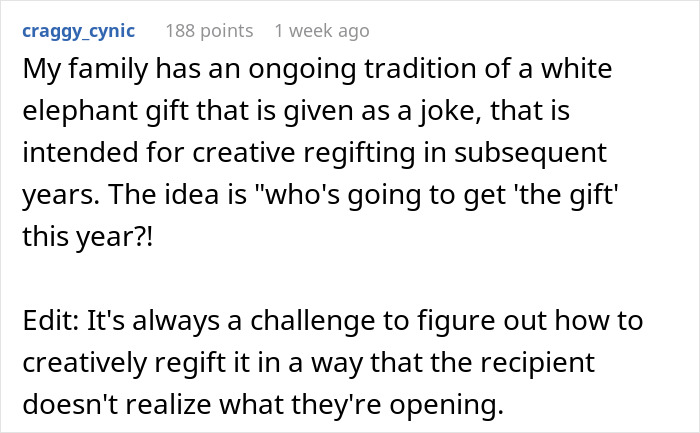 craggy_cynic 188 points 1 week ago

My family has an ongoing tradition of a white elephant gift that is given as a joke, that is intended for creative regifting in subsequent years. The idea is "who's going to get 'the gift' this year?!

Edit: It's always a challenge to figure out how to creatively regift it in a way that the recipient doesn't realize what they're opening.